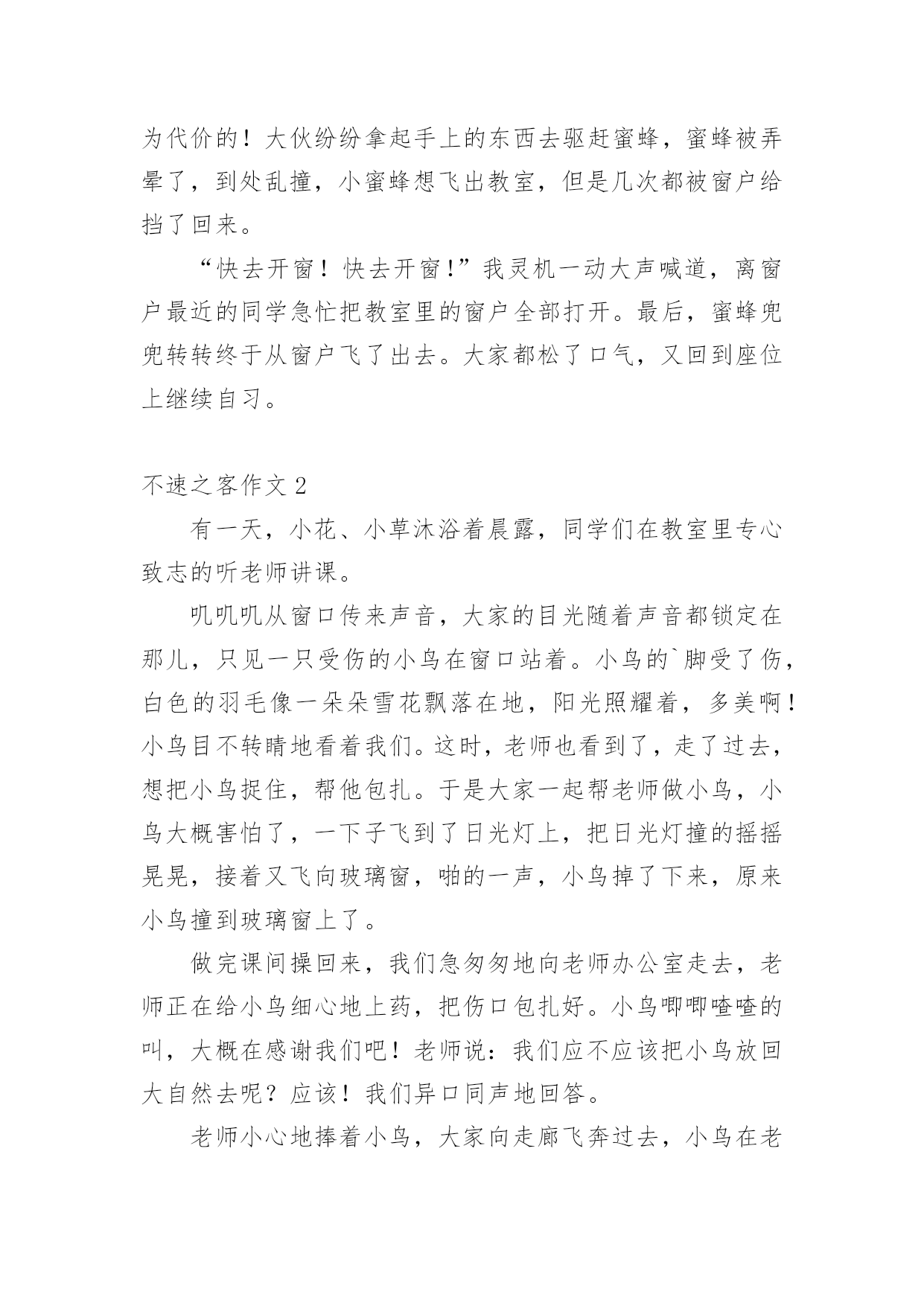 为代价的！大伙纷纷拿起手上的东西去驱赶蜜蜂，蜜蜂被弄晕了，到处乱撞，小蜜蜂想飞出教室，但是几次都被窗户给挡了回来。

“快去开窗！快去开窗！”我灵机一动大声喊道，离窗户最近的同学急忙把教室里的窗户全部打开。最后，蜜蜂兜兜转转终于从窗户飞了出去。大家都松了口气，又回到座位上继续自习。

不速之客作文 2

有一天，小花、小草沐浴着晨露，同学们在教室里专心致志的听老师讲课。

叽叽叽从窗口传来声音，大家的目光随着声音都锁定在那儿，只见一只受伤的小鸟在窗口站着。小鸟的`脚受了伤，白色的羽毛像一朵朵雪花飘落在地，阳光照耀着，多美啊！小鸟目不转睛地看着我们。这时，老师也看到了，走了过去，想把小鸟捉住，帮他包扎。于是大家一起帮老师做小鸟，小鸟大概害怕了，一下子飞到了日光灯上，把日光灯撞的摇摇晃晃，接着又飞向玻璃窗，啪的一声，小鸟掉了下来，原来小鸟撞到玻璃窗上了。

做完课间操回来，我们急匆匆地向老师办公室走去，老师正在给小鸟细心地上药，把伤口包扎好。小鸟唧唧喳喳的叫，大概在感谢我们吧！老师说：我们应不应该把小鸟放回大自然去呢？应该！我们异口同声地回答。

老师小心地捧着小鸟，大家向走廊飞奔过去，小鸟在老